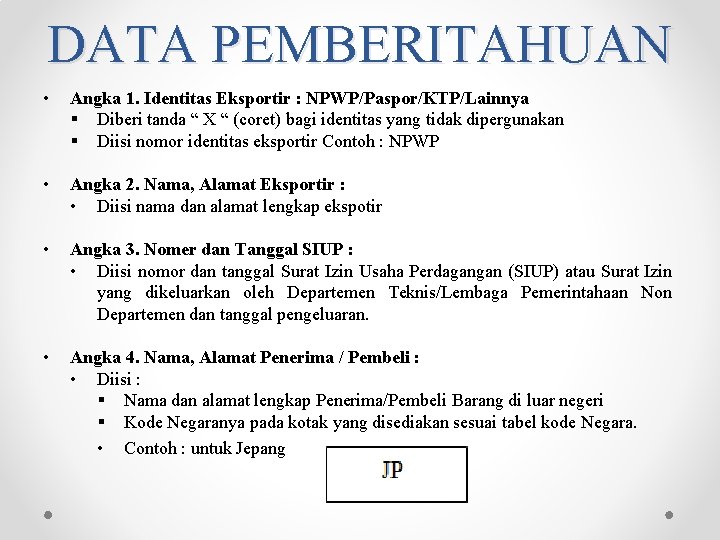 DATA PEMBERITAHUAN

• Angka 1. Identitas Eksportir : NPWP/Paspor/KTP/Lainnya
▪ Diberi tanda “ X “ (coret) bagi identitas yang tidak dipergunakan
▪ Diisi nomor identitas eksportir Contoh : NPWP

• Angka 2. Nama, Alamat Eksportir :
• Diisi nama dan alamat lengkap ekspotir

• Angka 3. Nomer dan Tanggal SIUP :
• Diisi nomor dan tanggal Surat Izin Usaha Perdagangan (SIUP) atau Surat Izin yang dikeluarkan oleh Departemen Teknis/Lembaga Pemerintahaan Non Departemen dan tanggal pengeluaran.

• Angka 4. Nama, Alamat Penerima / Pembeli :
• Diisi :
▪ Nama dan alamat lengkap Penerima/Pembeli Barang di luar negeri
▪ Kode Negaranya pada kotak yang disediakan sesuai tabel kode Negara.
• Contoh : untuk Jepang

JP